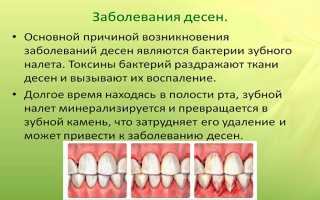 Заболевания десен.

• Основной причиной возникновения заболеваний десен являются бактерии зубного налета. Токсины бактерий раздражают ткани десен и вызывают их воспаление.

• Долгое время находясь в полости рта, зубной налет минерализируется и превращается в зубной камень, что затрудняет его удаление и может привести к заболеванию десен.